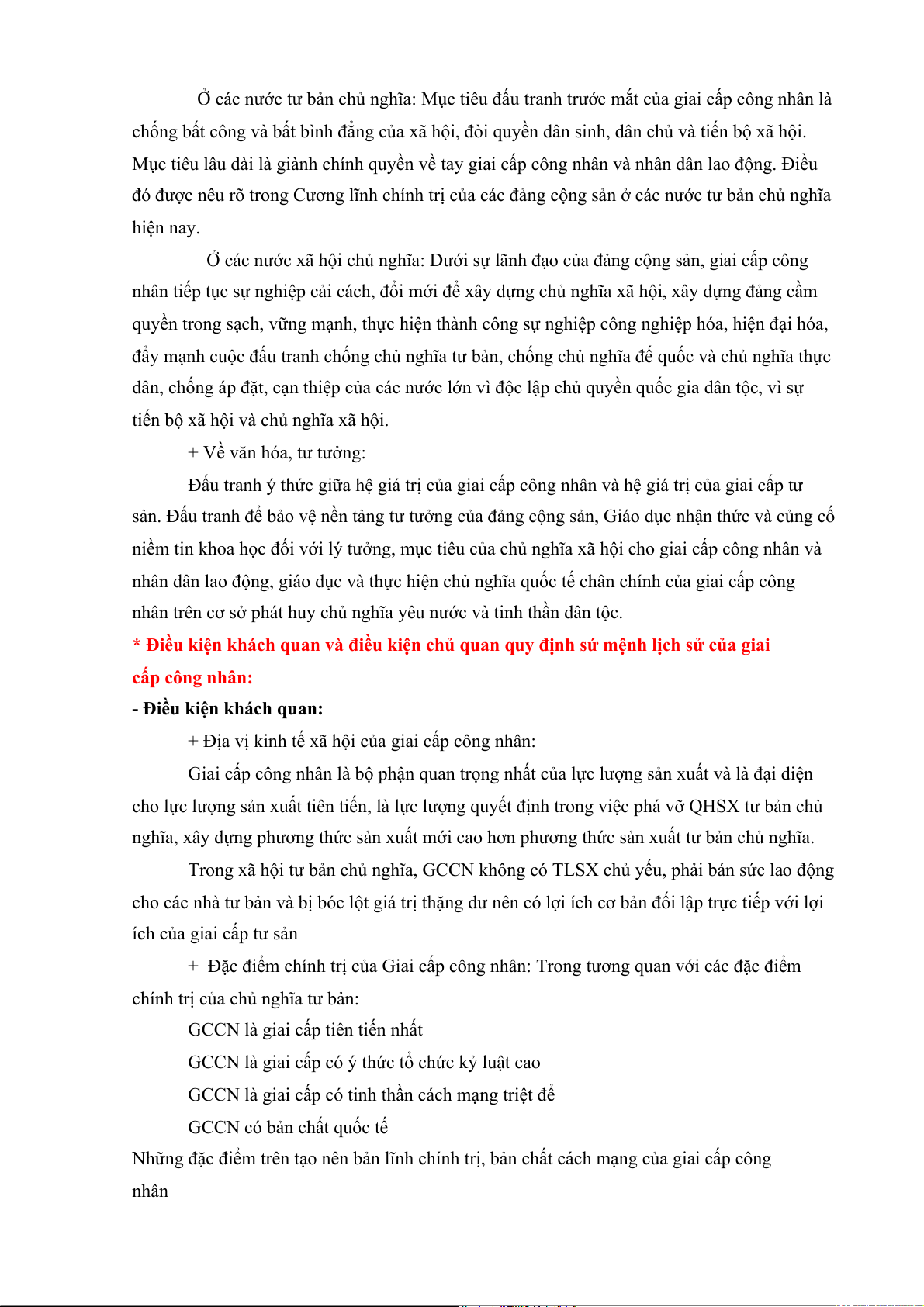 Ở các nước tư bản chủ nghĩa: Mục tiêu đấu tranh trước mắt của giai cấp công nhân là chống bất công và bất bình đẳng của xã hội, đòi quyền dân sinh, dân chủ và tiến bộ xã hội. Mục tiêu lâu dài là giành chính quyền về tay giai cấp công nhân và nhân dân lao động. Điều đó được nêu rõ trong Cương lĩnh chính trị của các đảng cộng sản ở các nước tư bản chủ nghĩa hiện nay.

Ở các nước xã hội chủ nghĩa: Dưới sự lãnh đạo của đảng cộng sản, giai cấp công nhân tiếp tục sự nghiệp cải cách, đổi mới để xây dựng chủ nghĩa xã hội, xây dựng đảng cầm quyền trong sạch, vững mạnh, thực hiện thành công sự nghiệp công nghiệp hóa, hiện đại hóa, đẩy mạnh cuộc đấu tranh chống chủ nghĩa tư bản, chống chủ nghĩa đế quốc và chủ nghĩa thực dân, chống áp đặt, cạn thiệp của các nước lớn vì độc lập chủ quyền quốc gia dân tộc, vì sự tiến bộ xã hội và chủ nghĩa xã hội.

+ Về văn hóa, tư tưởng:

Đấu tranh ý thức giữa hệ giá trị của giai cấp công nhân và hệ giá trị của giai cấp tư sản. Đấu tranh để bảo vệ nền tảng tư tưởng của đảng cộng sản, Giáo dục nhận thức và củng cố niềm tin khoa học đối với lý tưởng, mục tiêu của chủ nghĩa xã hội cho giai cấp công nhân và nhân dân lao động, giáo dục và thực hiện chủ nghĩa quốc tế chân chính của giai cấp công nhân trên cơ sở phát huy chủ nghĩa yêu nước và tinh thần dân tộc.

* Điều kiện khách quan và điều kiện chủ quan quy định sứ mệnh lịch sử của giai cấp công nhân:

- Điều kiện khách quan:

+ Địa vị kinh tế xã hội của giai cấp công nhân:

Giai cấp công nhân là bộ phận quan trọng nhất của lực lượng sản xuất và là đại diện cho lực lượng sản xuất tiên tiến, là lực lượng quyết định trong việc phá vỡ QHSX tư bản chủ nghĩa, xây dựng phương thức sản xuất mới cao hơn phương thức sản xuất tư bản chủ nghĩa.

Trong xã hội tư bản chủ nghĩa, GCCN không có TLSX chủ yếu, phải bán sức lao động cho các nhà tư bản và bị bóc lột giá trị thặng dư nên có lợi ích cơ bản đối lập trực tiếp với lợi ích của giai cấp tư sản

+ Đặc điểm chính trị của Giai cấp công nhân: Trong tương quan với các đặc điểm chính trị của chủ nghĩa tư bản:

GCCN là giai cấp tiên tiến nhất

GCCN là giai cấp có ý thức tổ chức kỷ luật cao

GCCN là giai cấp có tinh thần cách mạng triệt để

GCCN có bản chất quốc tế

Những đặc điểm trên tạo nên bản lĩnh chính trị, bản chất cách mạng của giai cấp công nhân